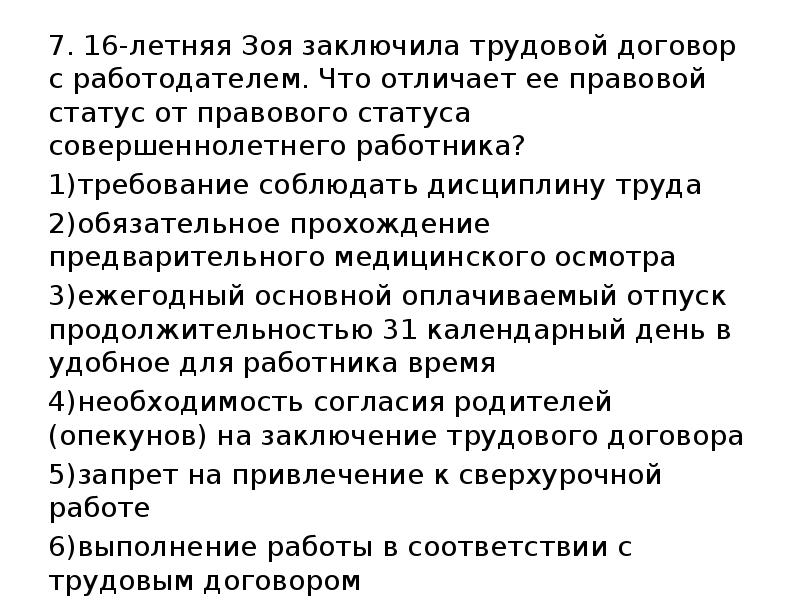 7. 16-летняя Зоя заключила трудовой договор с работодателем. Что отличает ее правовой статус от правового статуса совершеннолетнего работника?

1)требование соблюдать дисциплину труда

2)обязательное прохождение предварительного медицинского осмотра

3)ежегодный основной оплачиваемый отпуск продолжительностью 31 календарный день в удобное для работника время

4)необходимость согласия родителей (опекунов) на заключение трудового договора

5)запрет на привлечение к сверхурочной работе

6)выполнение работы в соответствии с трудовым договором